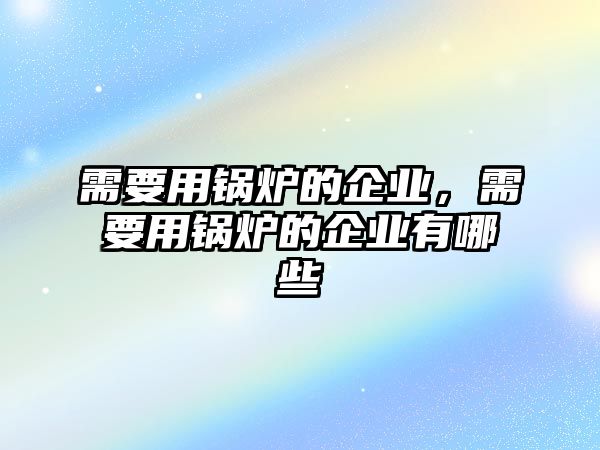 需要用锅炉的企业，需要用锅炉的企业有哪些